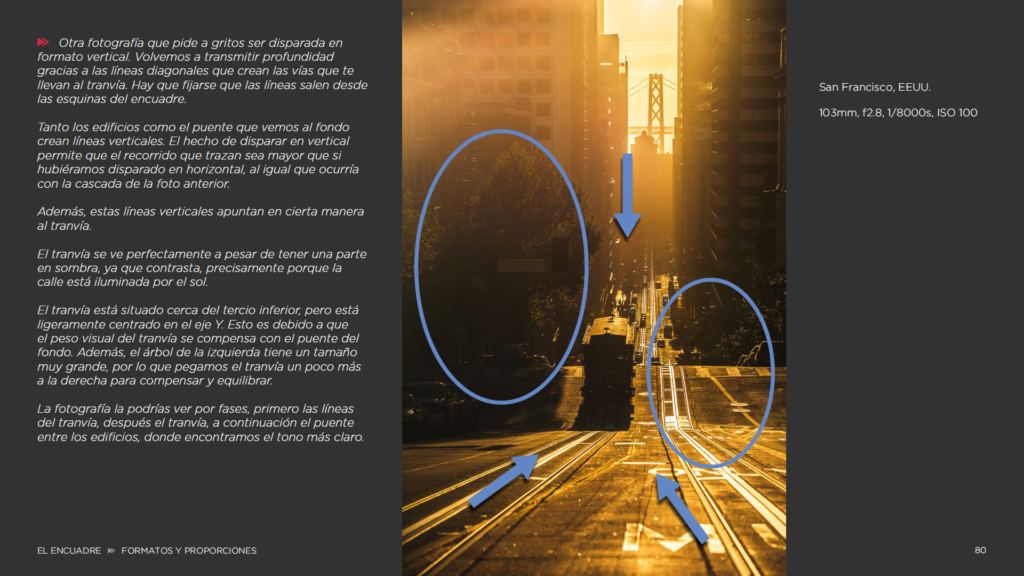 Otra fotografía que pide a gritos ser disparada en formato vertical. Volvemos a transmitir profundidad gracias a las líneas diagonales que crean las vías que te llevan al tranvía. Hay que fijarse que las líneas salen desde las esquinas del encuadre.

Tanto los edificios como el puente que vemos al fondo crean líneas verticales. El hecho de disparar en vertical permite que el recorrido que trazan sea mayor que si hubiéramos disparado en horizontal, al igual que ocurría con la cascada de la foto anterior.

Además, estas líneas verticales apuntan en cierta manera al tranvía.

El tranvía se ve perfectamente a pesar de tener una parte en sombra, ya que contrasta, precisamente porque la calle está iluminada por el sol.

El tranvía está situado cerca del tercio inferior, pero está ligeramente centrado en el eje Y. Esto es debido a que el peso visual del tranvía se compensa con el puente del fondo. Además, el árbol de la izquierda tiene un tamaño muy grande, por lo que pegamos el tranvía un poco más a la derecha para compensar y equilibrar.

La fotografía la podrías ver por fases, primero las líneas del tranvía, después el tranvía, a continuación el puente entre los edificios, donde encontramos el tono más claro.

San Francisco, EEUU.

103mm, f2.8, 1/8000s, ISO 100

EL ENCUADRE FORMATOS Y PROPORCIONES

80